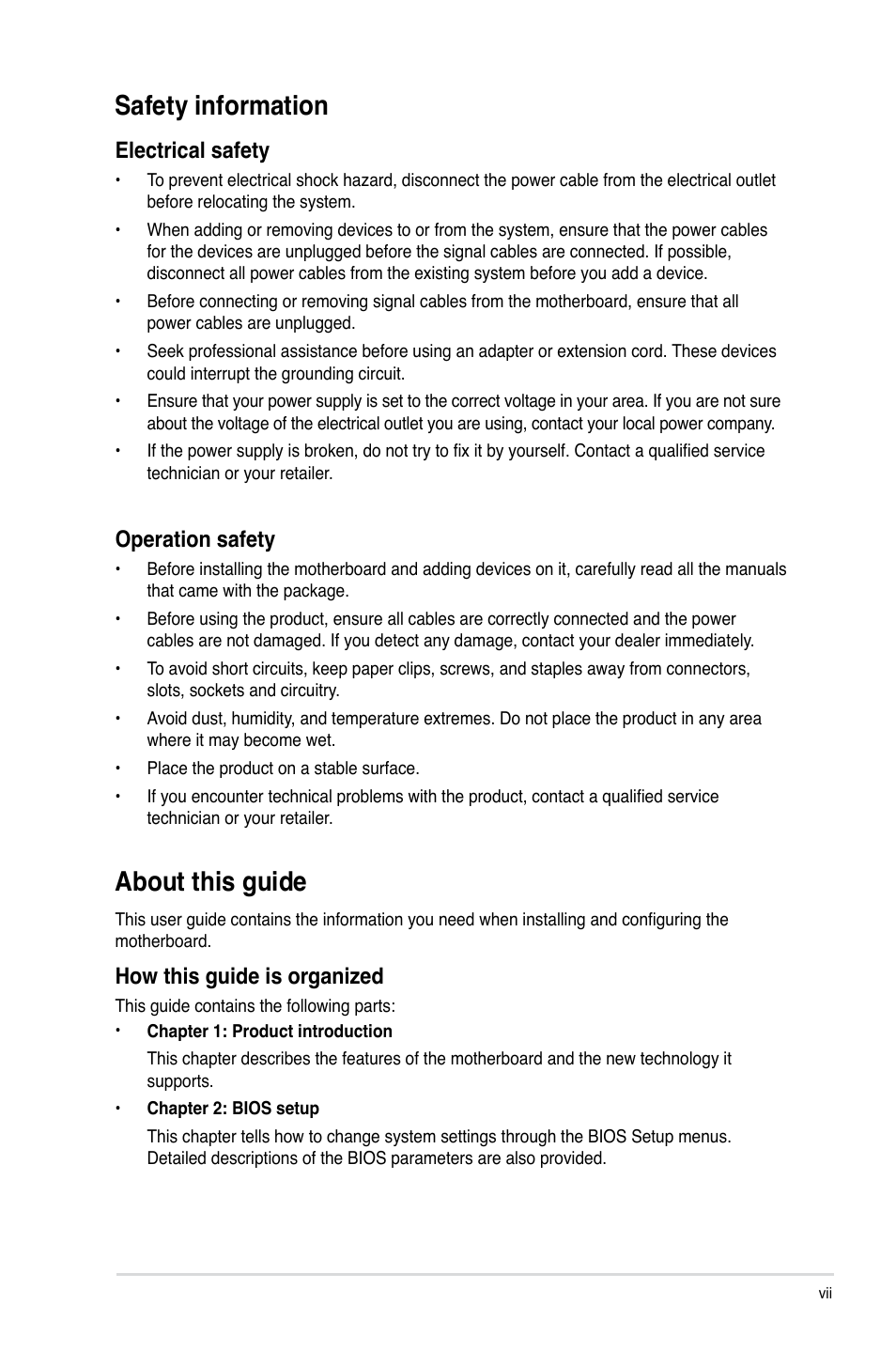 Safety information

Electrical safety

• To prevent electrical shock hazard, disconnect the power cable from the electrical outlet before relocating the system.

• When adding or removing devices to or from the system, ensure that the power cables for the devices are unplugged before the signal cables are connected. If possible, disconnect all power cables from the existing system before you add a device.

• Before connecting or removing signal cables from the motherboard, ensure that all power cables are unplugged.

• Seek professional assistance before using an adapter or extension cord. These devices could interrupt the grounding circuit.

• Ensure that your power supply is set to the correct voltage in your area. If you are not sure about the voltage of the electrical outlet you are using, contact your local power company.

• If the power supply is broken, do not try to fix it by yourself. Contact a qualified service technician or your retailer.

Operation safety

• Before installing the motherboard and adding devices on it, carefully read all the manuals that came with the package.

• Before using the product, ensure all cables are correctly connected and the power cables are not damaged. If you detect any damage, contact your dealer immediately.

• To avoid short circuits, keep paper clips, screws, and staples away from connectors, slots, sockets and circuitry.

• Avoid dust, humidity, and temperature extremes. Do not place the product in any area where it may become wet.

• Place the product on a stable surface.

• If you encounter technical problems with the product, contact a qualified service technician or your retailer.

About this guide

This user guide contains the information you need when installing and configuring the motherboard.

How this guide is organized

This guide contains the following parts:

• Chapter 1: Product introduction

This chapter describes the features of the motherboard and the new technology it supports.

• Chapter 2: BIOS setup

This chapter tells how to change system settings through the BIOS Setup menus. Detailed descriptions of the BIOS parameters are also provided.

vii